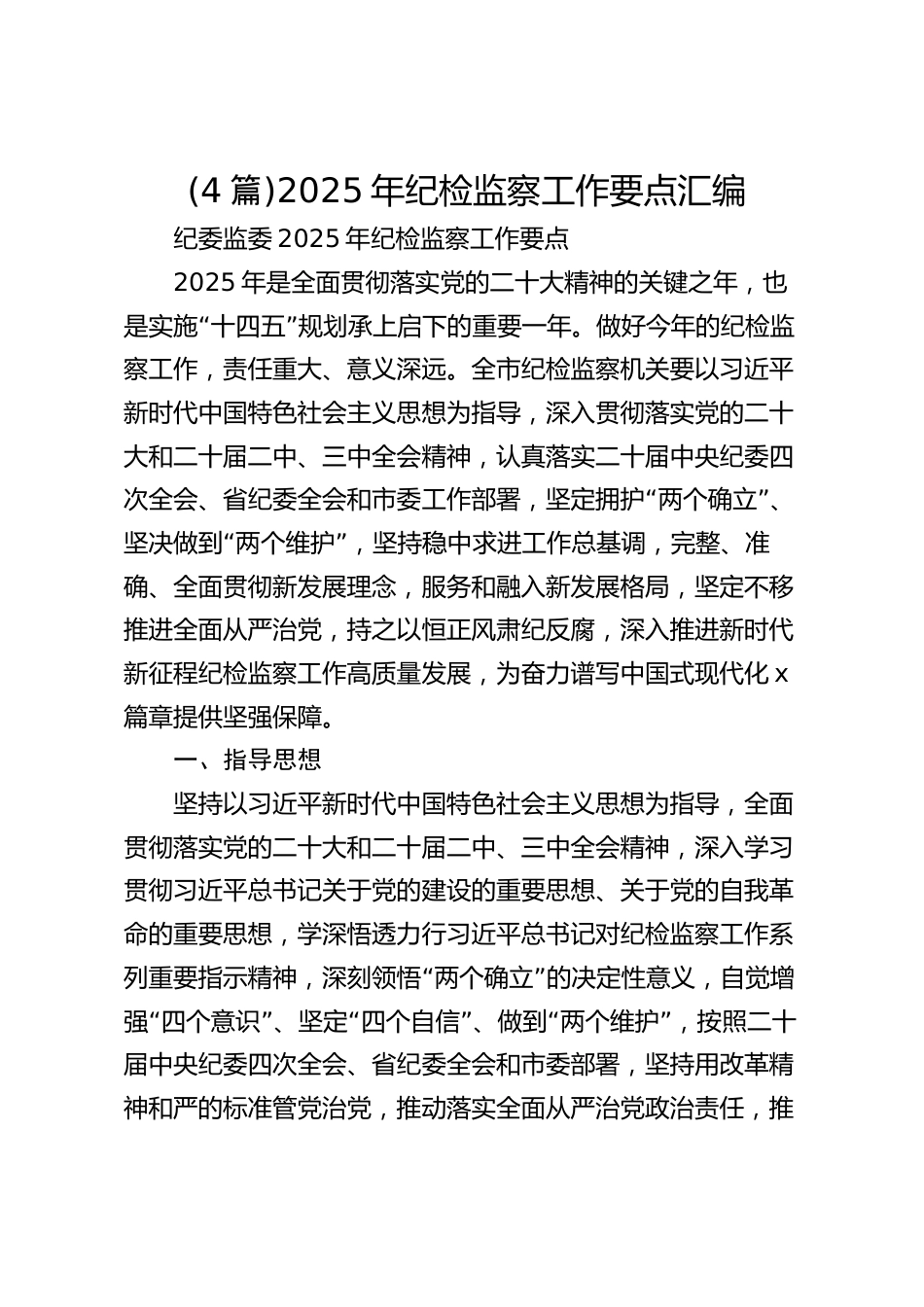 (4 篇)2025 年纪检监察工作要点汇编

纪委监委 2025 年纪检监察工作要点

2025 年是全面贯彻落实党的二十大精神的关键之年，也是实施“十四五”规划承上启下的重要一年。做好今年的纪检监察工作，责任重大、意义深远。全市纪检监察机关要以习近平新时代中国特色社会主义思想为指导，深入贯彻落实党的二十大和二十届二中、三中全会精神，认真落实二十届中央纪委四次全会、省纪委全会和市委工作部署，坚定拥护“两个确立”、坚决做到“两个维护”，坚持稳中求进工作总基调，完整、准确、全面贯彻新发展理念，服务和融入新发展格局，坚定不移推进全面从严治党，持之以恒正风肃纪反腐，深入推进新时代新征程纪检监察工作高质量发展，为奋力谱写中国式现代化 x 篇章提供坚强保障。

一、指导思想

坚持以习近平新时代中国特色社会主义思想为指导，全面贯彻落实党的二十大和二十届二中、三中全会精神，深入学习贯彻习近平总书记关于党的建设的重要思想、关于党的自我革命的重要思想，学深悟透力行习近平总书记对纪检监察工作系列重要指示精神，深刻领悟“两个确立”的决定性意义，自觉增强“四个意识”、坚定“四个自信”、做到“两个维护”，按照二十届中央纪委四次全会、省纪委全会和市委部署，坚持用改革精神和严的标准管党治党，推动落实全面从严治党政治责任，推